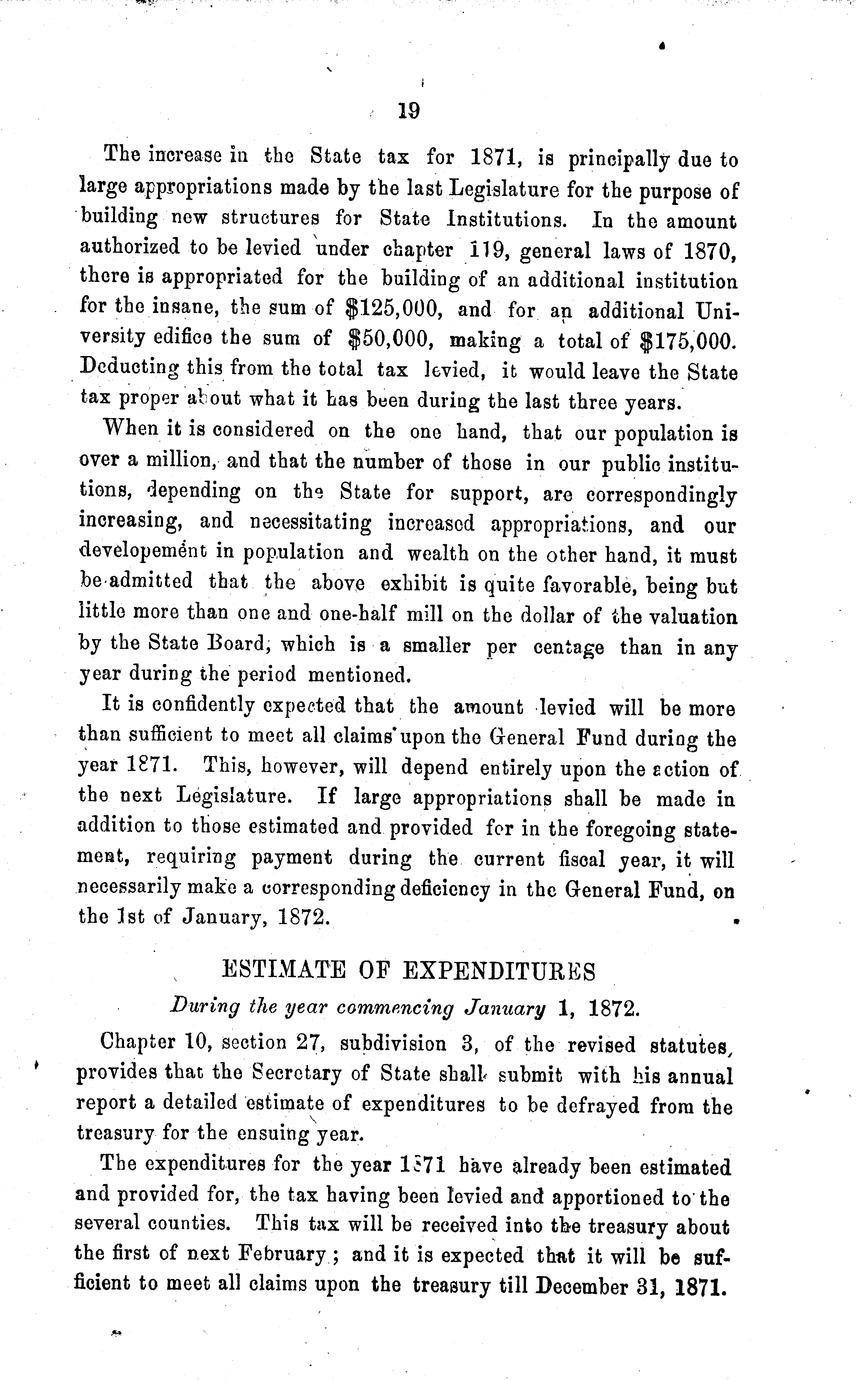 19

The increase in the State tax for 1871, is principally due to large appropriations made by the last Legislature for the purpose of building new structures for State Institutions. In the amount authorized to be levied under chapter 119, general laws of 1870, there is appropriated for the building of an additional institution for the insane, the sum of $125,000, and for an additional University edifice the sum of $50,000, making a total of $175,000. Deducting this from the total tax levied, it would leave the State tax proper about what it has been during the last three years.

When it is considered on the one hand, that our population is over a million, and that the number of those in our public institutions, depending on the State for support, are correspondingly increasing, and necessitating increased appropriations, and our developement in population and wealth on the other hand, it must be admitted that the above exhibit is quite favorable, being but little more than one and one-half mill on the dollar of the valuation by the State Board, which is a smaller per centage than in any year during the period mentioned.

It is confidently expected that the amount levied will be more than sufficient to meet all claims upon the General Fund during the year 1871. This, however, will depend entirely upon the action of the next Legislature. If large appropriations shall be made in addition to those estimated and provided for in the foregoing statement, requiring payment during the current fiscal year, it will necessarily make a corresponding deficiency in the General Fund, on the 1st of January, 1872.

ESTIMATE OF EXPENDITURES

During the year commencing January 1, 1872.

Chapter 10, section 27, subdivision 3, of the revised statutes, provides that the Secretary of State shall submit with his annual report a detailed estimate of expenditures to be defrayed from the treasury for the ensuing year.

The expenditures for the year 1871 have already been estimated and provided for, the tax having been levied and apportioned to the several counties. This tax will be received into the treasury about the first of next February; and it is expected that it will be sufficient to meet all claims upon the treasury till December 31, 1871.